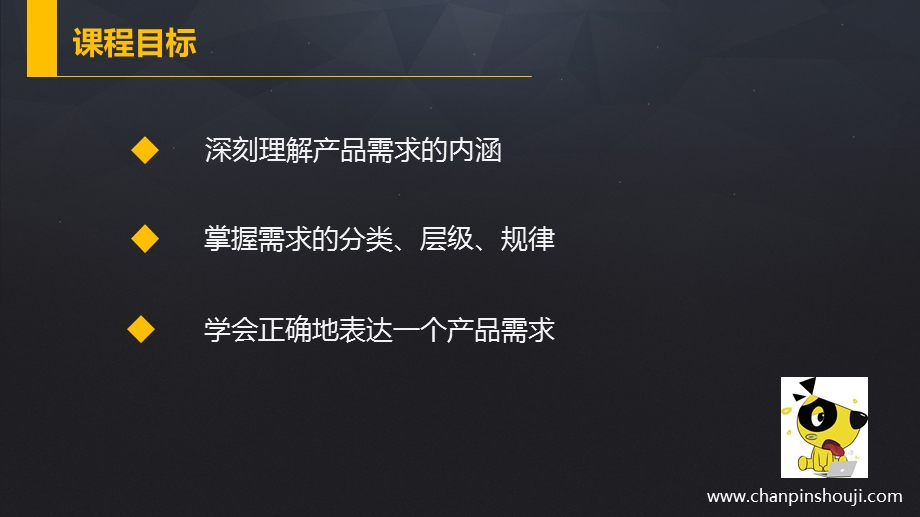 课程目标

◆ 深刻理解产品需求的内涵

◆ 掌握需求的分类、层级、规律

◆ 学会正确地表达一个产品需求

www.chanpinshouji.com